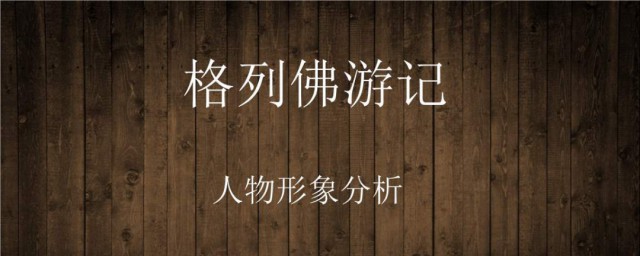 格列佛游记

人物形象分析